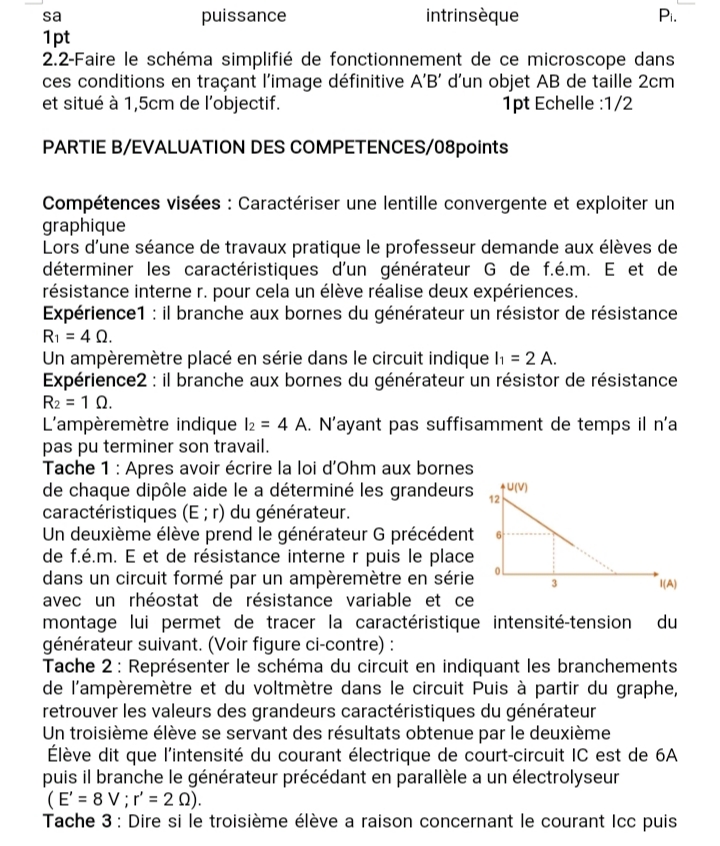 sa puissance intrinsèque $P_i$.
1pt
2.2-Faire le schéma simplifié de fonctionnement de ce microscope dans ces conditions en traçant l'image définitive A'B' d'un objet AB de taille 2cm et situé à 1,5cm de l'objectif. 1pt Echelle :1/2

PARTIE B/EVALUATION DES COMPETENCES/08points

Compétences visées : Caractériser une lentille convergente et exploiter un graphique
Lors d'une séance de travaux pratique le professeur demande aux élèves de déterminer les caractéristiques d'un générateur G de f.é.m. E et de résistance interne r. pour cela un élève réalise deux expériences.
Expérience1 : il branche aux bornes du générateur un résistor de résistance $R_1 = 4\ \Omega$.
Un ampèremètre placé en série dans le circuit indique $I_1 = 2$ A.
Expérience2 : il branche aux bornes du générateur un résistor de résistance $R_2 = 1\ \Omega$.
L'ampèremètre indique $I_2 = 4$ A. N'ayant pas suffisamment de temps il n'a pas pu terminer son travail.
Tache 1 : Apres avoir écrire la loi d'Ohm aux bornes de chaque dipôle aide le a déterminé les grandeurs caractéristiques (E ; r) du générateur.
Un deuxième élève prend le générateur G précédent de f.é.m. E et de résistance interne r puis le place dans un circuit formé par un ampèremètre en série avec un rhéostat de résistance variable et ce montage lui permet de tracer la caractéristique intensité-tension du générateur suivant. (Voir figure ci-contre) :

U(V)
12
6
0
3
I(A)

Tache 2 : Représenter le schéma du circuit en indiquant les branchements de l'ampèremètre et du voltmètre dans le circuit Puis à partir du graphe, retrouver les valeurs des grandeurs caractéristiques du générateur
Un troisième élève se servant des résultats obtenue par le deuxième Élève dit que l'intensité du courant électrique de court-circuit IC est de 6A puis il branche le générateur précédant en parallèle a un électrolyseur ( E' = 8 V ; r' = 2 Ω).
Tache 3 : Dire si le troisième élève a raison concernant le courant Icc puis